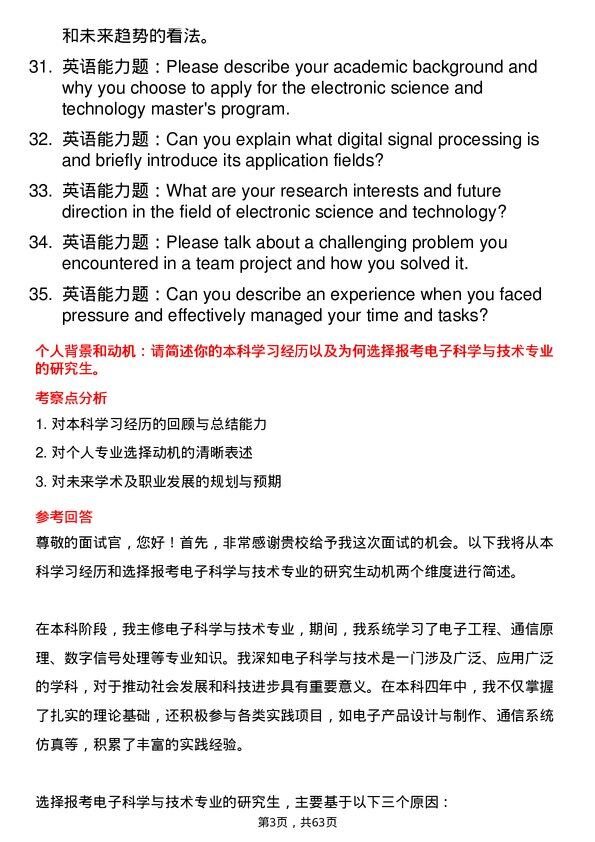 和未来趋势的看法。

31. 英语能力题：Please describe your academic background and why you choose to apply for the electronic science and technology master's program.

32. 英语能力题：Can you explain what digital signal processing is and briefly introduce its application fields?

33. 英语能力题：What are your research interests and future direction in the field of electronic science and technology?

34. 英语能力题：Please talk about a challenging problem you encountered in a team project and how you solved it.

35. 英语能力题：Can you describe an experience when you faced pressure and effectively managed your time and tasks?

个人背景和动机：请简述你的本科学习经历以及为何选择报考电子科学与技术专业的研究生。

考察点分析

1. 对本科学习经历的回顾与总结能力

2. 对个人专业选择动机的清晰表述

3. 对未来学术及职业发展的规划与预期

参考回答

尊敬的面试官，您好！首先，非常感谢贵校给予我这次面试的机会。以下我将从本科学习经历和选择报考电子科学与技术专业的研究生动机两个维度进行简述。

在本科阶段，我主修电子科学与技术专业，期间，我系统学习了电子工程、通信原理、数字信号处理等专业知识。我深知电子科学与技术是一门涉及广泛、应用广泛的学科，对于推动社会发展和科技进步具有重要意义。在本科四年中，我不仅掌握了扎实的理论基础，还积极参与各类实践项目，如电子产品设计与制作、通信系统仿真等，积累了丰富的实践经验。

选择报考电子科学与技术专业的研究生，主要基于以下三个原因：

第3页，共63页